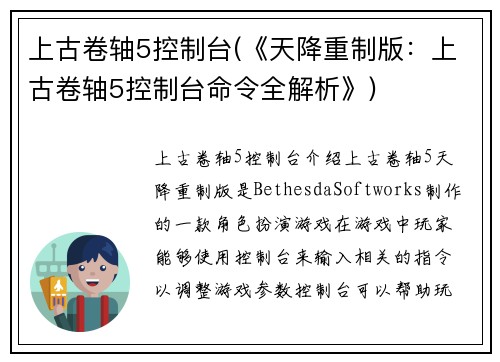 上古卷轴5控制台(《天降重制版：上古卷轴5控制台命令全解析》)

上古卷轴5控制台介绍上古卷轴5天降重制版是BethesdaSoftworks制作的一款角色扮演游戏在游戏中玩家能够使用控制台来输入相关的指令以调整游戏参数控制台可以帮助玩